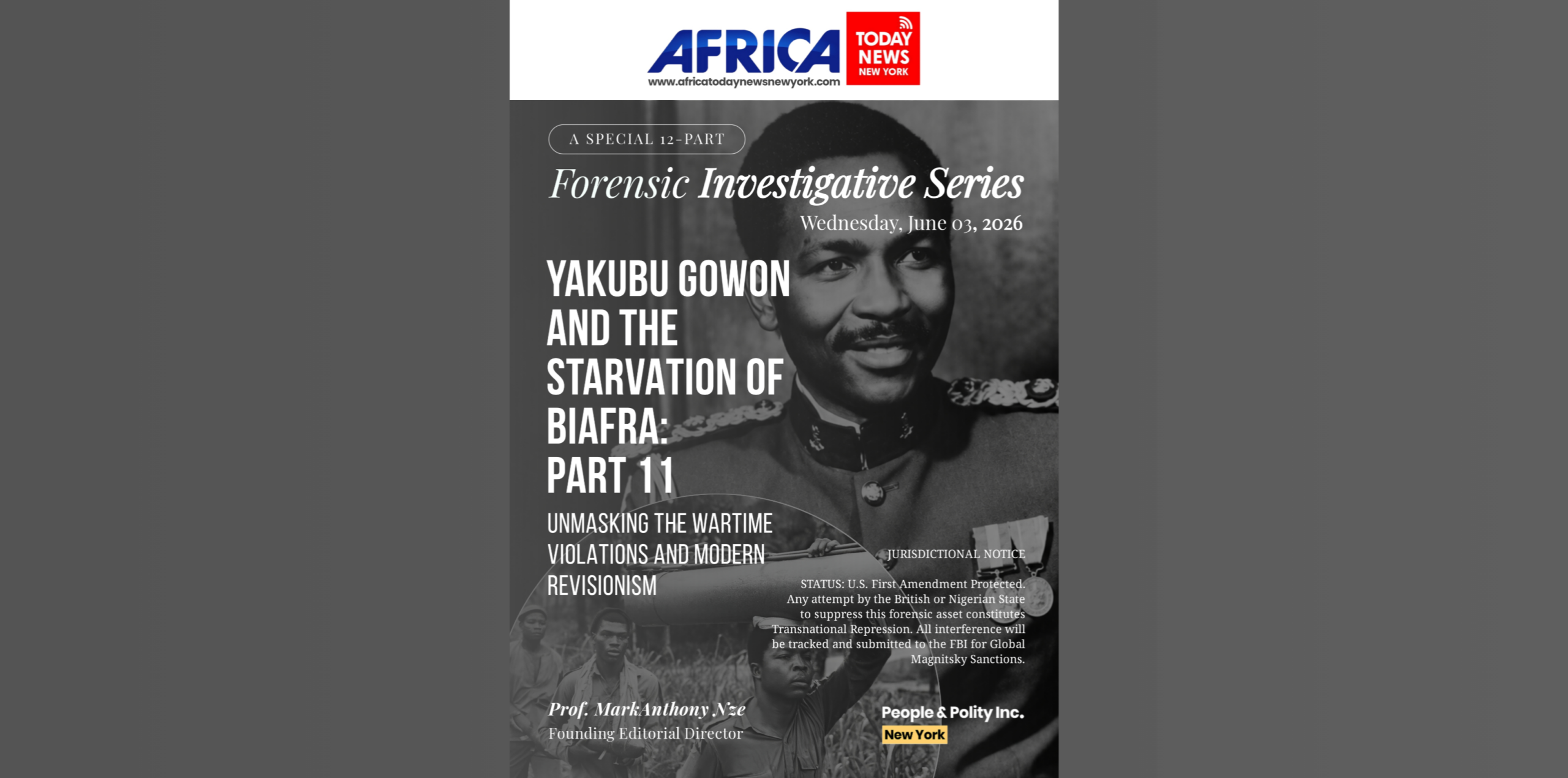 AFRICA TODAY NEWS NEW YORK
www.africatodaynewsnewyork.com

A SPECIAL 12-PART

Forensic Investigative Series

Wednesday, June 03, 2026

YAKUBU GOWON AND THE STARVATION OF BIAFRA: PART 11

UNMASKING THE WARTIME VIOLATIONS AND MODERN REVISIONISM

JURISDICTIONAL NOTICE

STATUS: U.S. First Amendment Protected. Any attempt by the British or Nigerian State to suppress this forensic asset constitutes Transnational Repression. All interference will be tracked and submitted to the FBI for Global Magnitsky Sanctions.

Prof. MarkAnthony Nze
Founding Editorial Director

People & Polity Inc.
New York